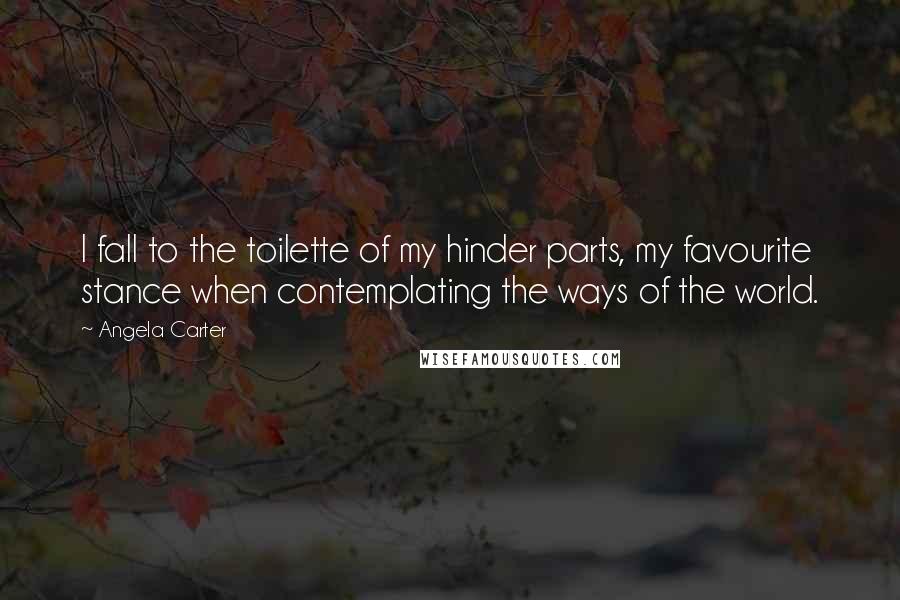 I fall to the toilette of my hinder parts, my favourite stance when contemplating the ways of the world.

~ Angela Carter

WISEFAMOUSQUOTES.COM